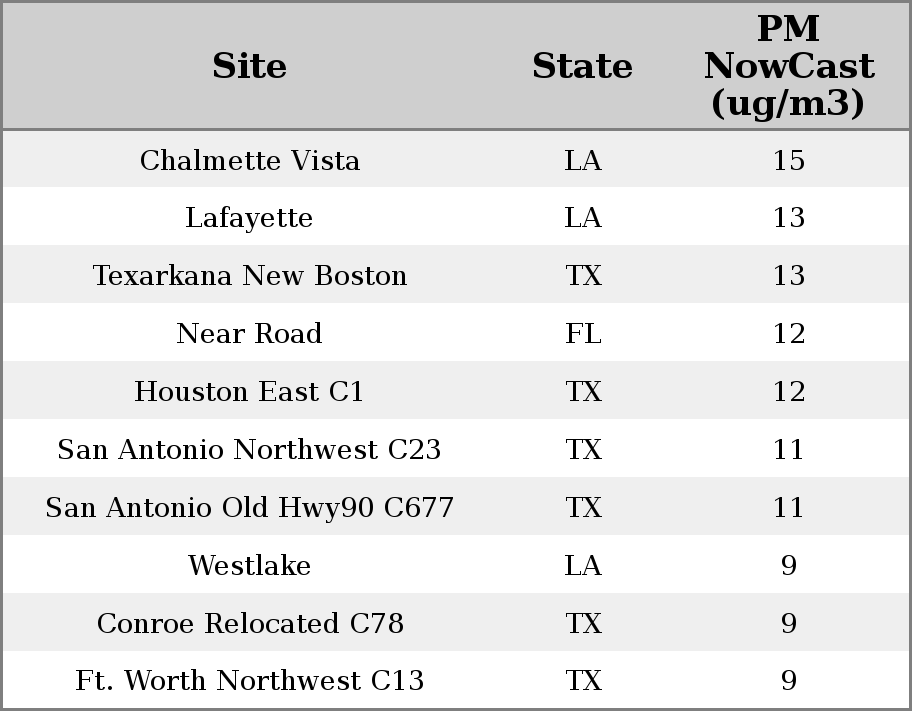 | Site | State | PM NowCast (ug/m3) |
|---|---|---|
| Chalmette Vista | LA | 15 |
| Lafayette | LA | 13 |
| Texarkana New Boston | TX | 13 |
| Near Road | FL | 12 |
| Houston East C1 | TX | 12 |
| San Antonio Northwest C23 | TX | 11 |
| San Antonio Old Hwy90 C677 | TX | 11 |
| Westlake | LA | 9 |
| Conroe Relocated C78 | TX | 9 |
| Ft. Worth Northwest C13 | TX | 9 |